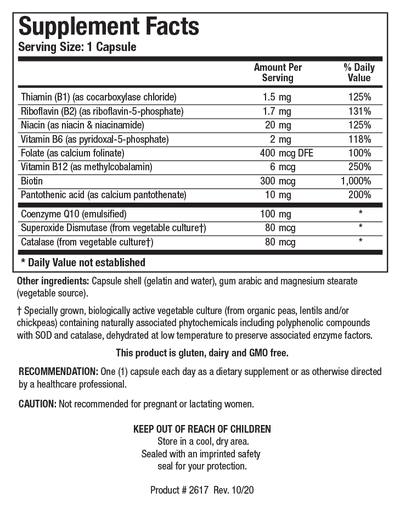 Supplement Facts
Serving Size: 1 Capsule

| | Amount Per Serving | % Daily Value |
|---|---|---|
| Thiamin (B1) (as cocarboxylase chloride) | 1.5 mg | 125% |
| Riboflavin (B2) (as riboflavin-5-phosphate) | 1.7 mg | 131% |
| Niacin (as niacin & niacinamide) | 20 mg | 125% |
| Vitamin B6 (as pyridoxal-5-phosphate) | 2 mg | 118% |
| Folate (as calcium folinate) | 400 mcg DFE | 100% |
| Vitamin B12 (as methylcobalamin) | 6 mcg | 250% |
| Biotin | 300 mcg | 1,000% |
| Pantothenic acid (as calcium pantothenate) | 10 mg | 200% |
| Coenzyme Q10 (emulsified) | 100 mg | * |
| Superoxide Dismutase (from vegetable culture†) | 80 mcg | * |
| Catalase (from vegetable culture†) | 80 mcg | * |

* Daily Value not established

Other ingredients: Capsule shell (gelatin and water), gum arabic and magnesium stearate (vegetable source).

† Specially grown, biologically active vegetable culture (from organic peas, lentils and/or chickpeas) containing naturally associated phytochemicals including polyphenolic compounds with SOD and catalase, dehydrated at low temperature to preserve associated enzyme factors.

This product is gluten, dairy and GMO free.

RECOMMENDATION: One (1) capsule each day as a dietary supplement or as otherwise directed by a healthcare professional.

CAUTION: Not recommended for pregnant or lactating women.

KEEP OUT OF REACH OF CHILDREN
Store in a cool, dry area.
Sealed with an imprinted safety seal for your protection.

Product # 2617 Rev. 10/20